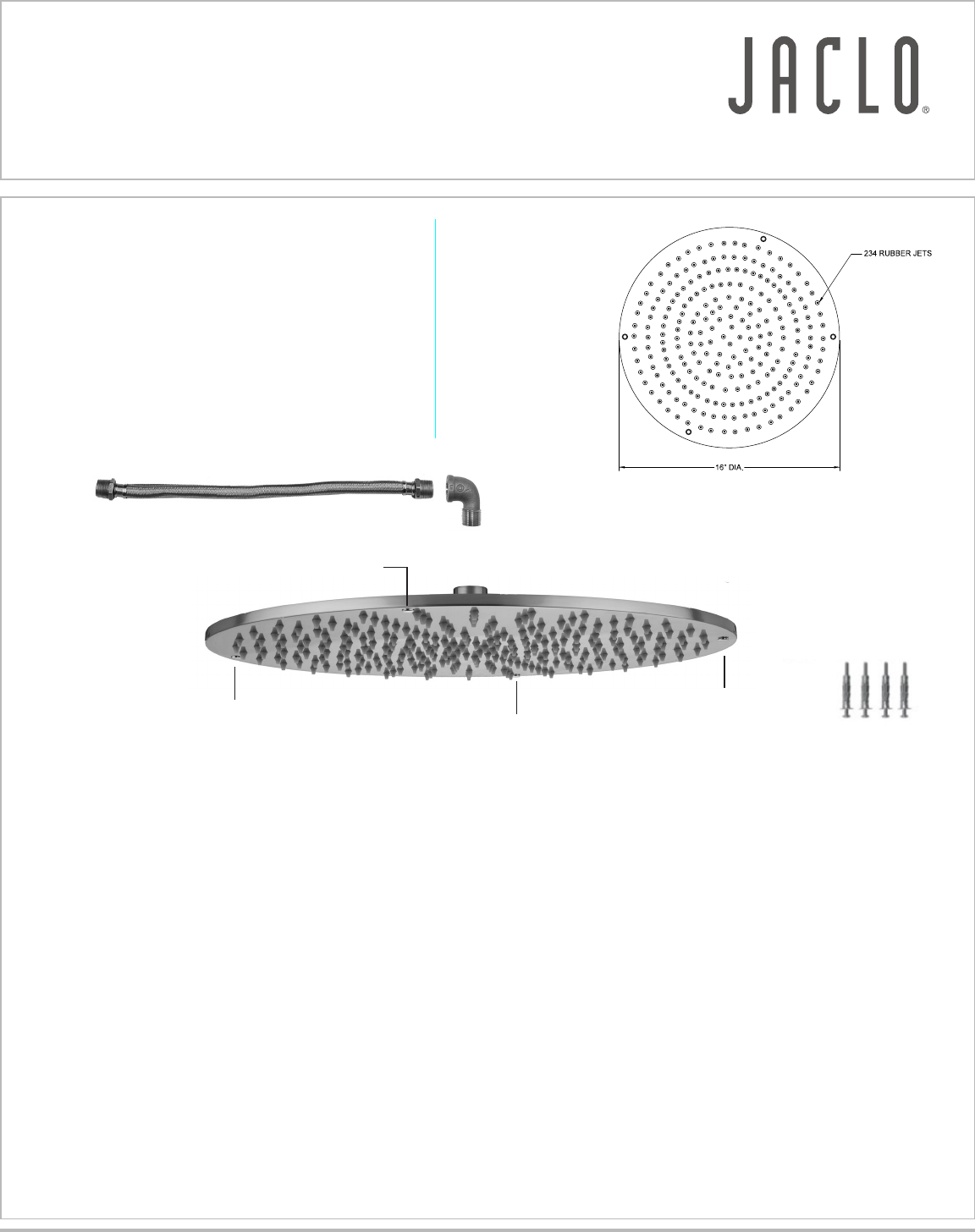 JACLO®

234 RUBBER JETS

16" DIA.